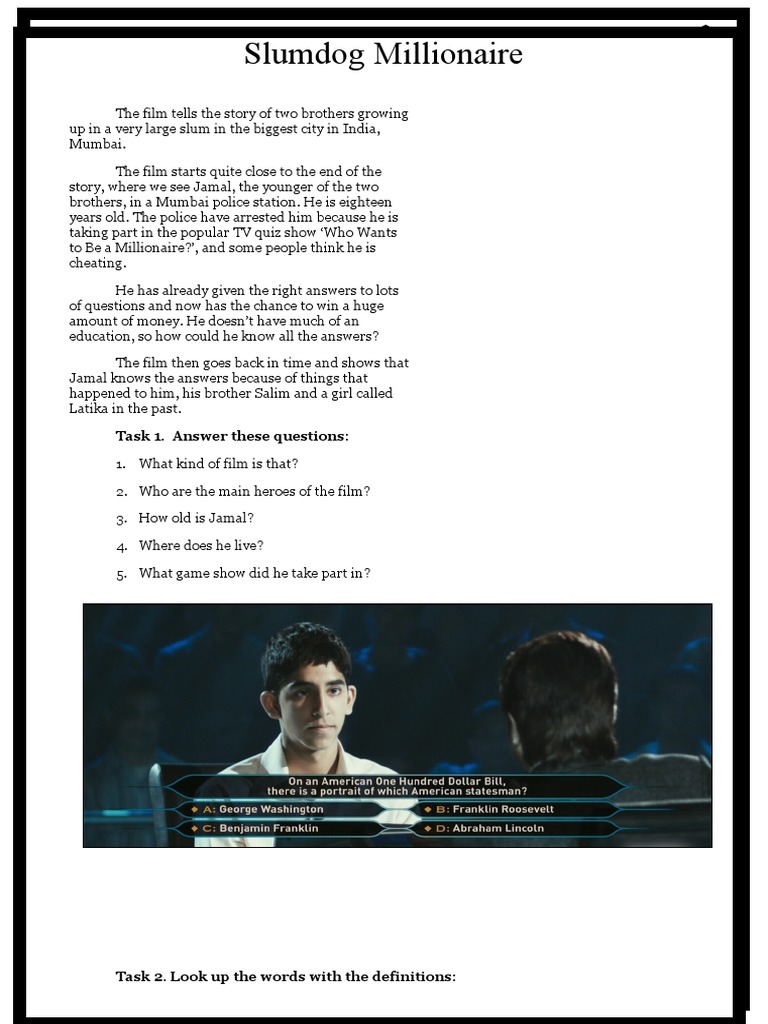 Slumdog Millionaire

The film tells the story of two brothers growing up in a very large slum in the biggest city in India, Mumbai.

The film starts quite close to the end of the story, where we see Jamal, the younger of the two brothers, in a Mumbai police station. He is eighteen years old. The police have arrested him because he is taking part in the popular TV quiz show 'Who Wants to Be a Millionaire?', and some people think he is cheating.

He has already given the right answers to lots of questions and now has the chance to win a huge amount of money. He doesn't have much of an education, so how could he know all the answers?

The film then goes back in time and shows that Jamal knows the answers because of things that happened to him, his brother Salim and a girl called Latika in the past.

Task 1. Answer these questions:

1. What kind of film is that?
2. Who are the main heroes of the film?
3. How old is Jamal?
4. Where does he live?
5. What game show did he take part in?

On an American One Hundred Dollar Bill, there is a portrait of which American statesman?
A: George Washington
B: Franklin Roosevelt
C: Benjamin Franklin
D: Abraham Lincoln

Task 2. Look up the words with the definitions: